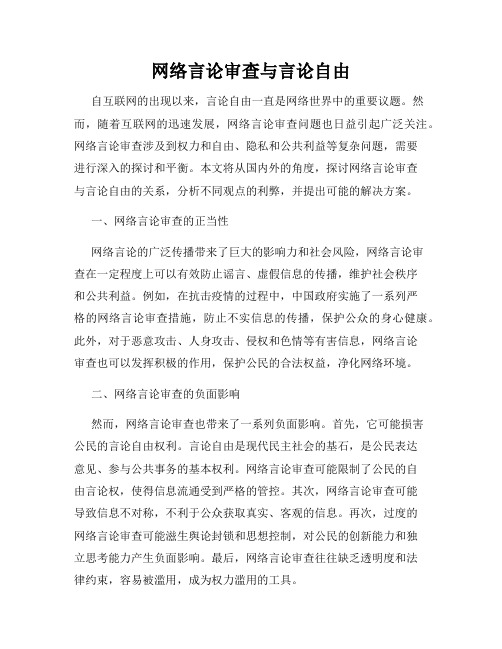 网络言论审查与言论自由

自互联网的出现以来，言论自由一直是网络世界中的重要议题。然而，随着互联网的迅速发展，网络言论审查问题也日益引起广泛关注。网络言论审查涉及到权力和自由、隐私和公共利益等复杂问题，需要进行深入的探讨和平衡。本文将从国内外的角度，探讨网络言论审查与言论自由的关系，分析不同观点的利弊，并提出可能的解决方案。

一、网络言论审查的正当性

网络言论的广泛传播带来了巨大的影响力和社会风险，网络言论审查在一定程度上可以有效防止谣言、虚假信息的传播，维护社会秩序和公共利益。例如，在抗击疫情的过程中，中国政府实施了一系列严格的网络言论审查措施，防止不实信息的传播，保护公众的身心健康。此外，对于恶意攻击、人身攻击、侵权和色情等有害信息，网络言论审查也可以发挥积极的作用，保护公民的合法权益，净化网络环境。

二、网络言论审查的负面影响

然而，网络言论审查也带来了一系列负面影响。首先，它可能损害公民的言论自由权利。言论自由是现代民主社会的基石，是公民表达意见、参与公共事务的基本权利。网络言论审查可能限制了公民的自由言论权，使得信息流通受到严格的管控。其次，网络言论审查可能导致信息不对称，不利于公众获取真实、客观的信息。再次，过度的网络言论审查可能滋生舆论封锁和思想控制，对公民的创新能力和独立思考能力产生负面影响。最后，网络言论审查往往缺乏透明度和法律约束，容易被滥用，成为权力滥用的工具。